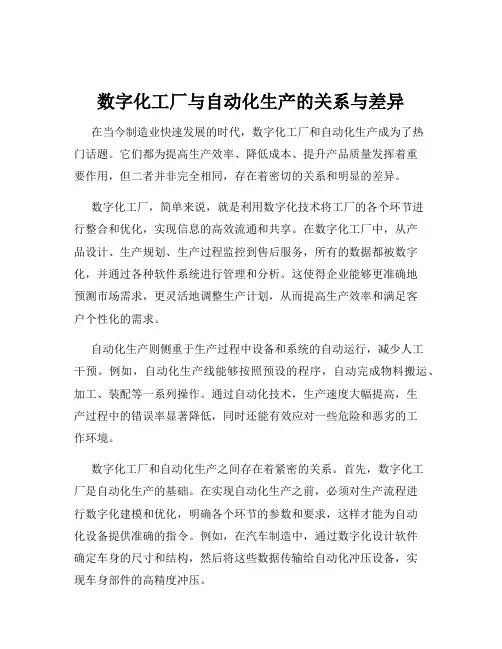 数字化工厂与自动化生产的关系与差异

在当今制造业快速发展的时代，数字化工厂和自动化生产成为了热门话题。它们都为提高生产效率、降低成本、提升产品质量发挥着重要作用，但二者并非完全相同，存在着密切的关系和明显的差异。

数字化工厂，简单来说，就是利用数字化技术将工厂的各个环节进行整合和优化，实现信息的高效流通和共享。在数字化工厂中，从产品设计、生产规划、生产过程监控到售后服务，所有的数据都被数字化，并通过各种软件系统进行管理和分析。这使得企业能够更准确地预测市场需求，更灵活地调整生产计划，从而提高生产效率和满足客户个性化的需求。

自动化生产则侧重于生产过程中设备和系统的自动运行，减少人工干预。例如，自动化生产线能够按照预设的程序，自动完成物料搬运、加工、装配等一系列操作。通过自动化技术，生产速度大幅提高，生产过程中的错误率显著降低，同时还能有效应对一些危险和恶劣的工作环境。

数字化工厂和自动化生产之间存在着紧密的关系。首先，数字化工厂是自动化生产的基础。在实现自动化生产之前，必须对生产流程进行数字化建模和优化，明确各个环节的参数和要求，这样才能为自动化设备提供准确的指令。例如，在汽车制造中，通过数字化设计软件确定车身的尺寸和结构，然后将这些数据传输给自动化冲压设备，实现车身部件的高精度冲压。